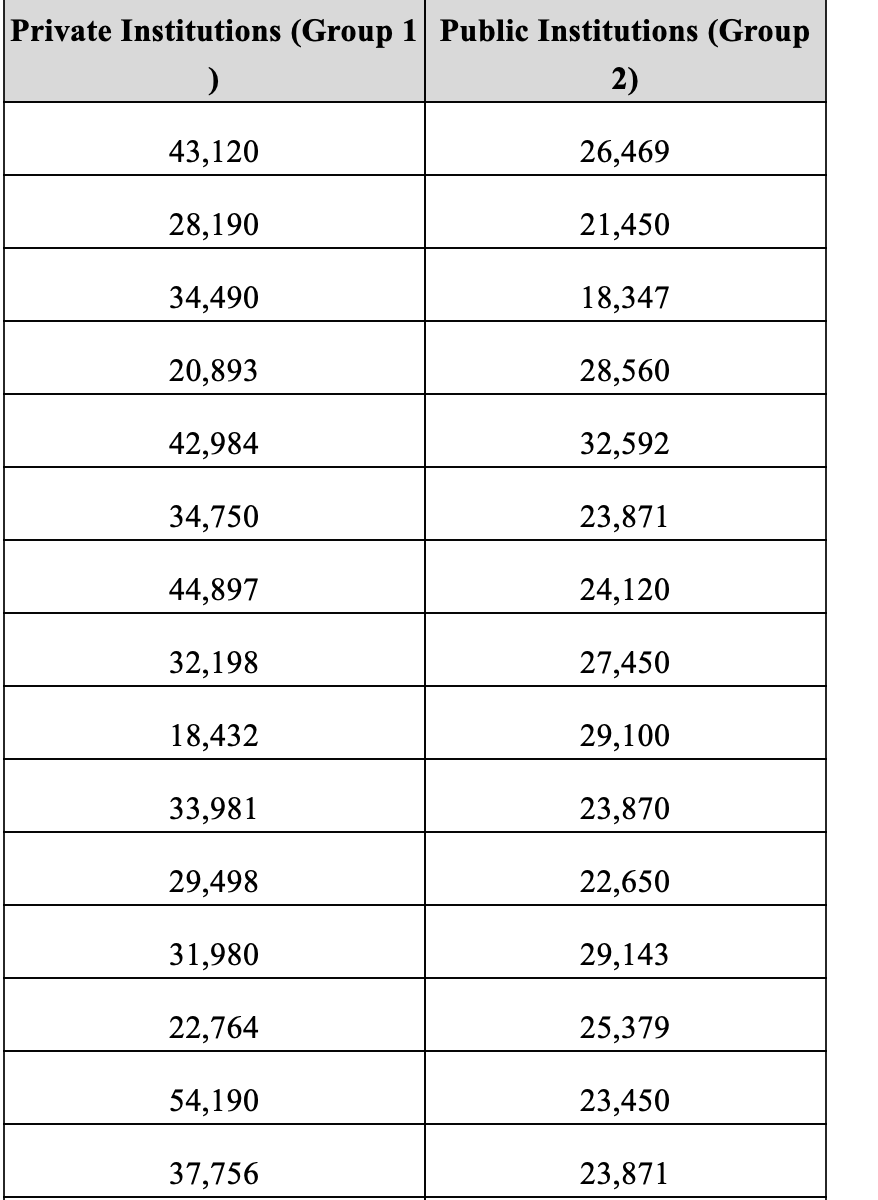 | Private Institutions (Group 1 ) | Public Institutions (Group 2) |
|---|---|
| 43,120 | 26,469 |
| 28,190 | 21,450 |
| 34,490 | 18,347 |
| 20,893 | 28,560 |
| 42,984 | 32,592 |
| 34,750 | 23,871 |
| 44,897 | 24,120 |
| 32,198 | 27,450 |
| 18,432 | 29,100 |
| 33,981 | 23,870 |
| 29,498 | 22,650 |
| 31,980 | 29,143 |
| 22,764 | 25,379 |
| 54,190 | 23,450 |
| 37,756 | 23,871 |